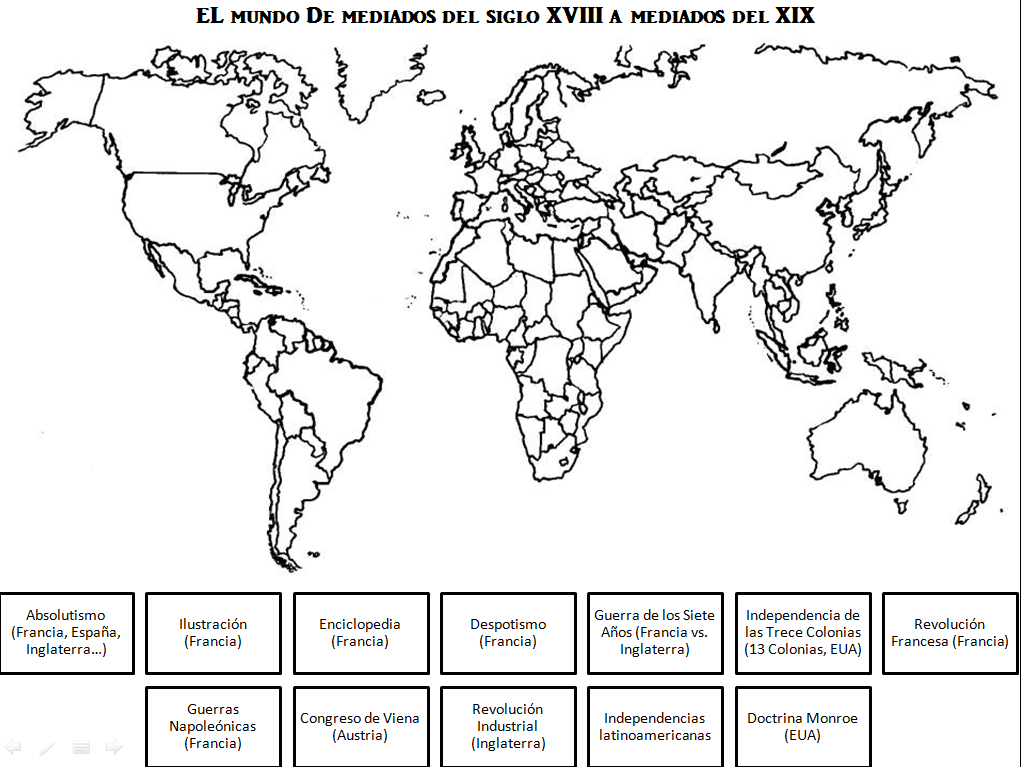 EL mundo De mediados del siglo XVIII a mediados del XIX

Absolutismo (Francia, España, Inglaterra...)

Ilustración (Francia)

Enciclopedia (Francia)

Despotismo (Francia)

Guerra de los Siete Años (Francia vs. Inglaterra)

Independencia de las Trece Colonias (13 Colonias, EUA)

Revolución Francesa (Francia)

Guerras Napoleónicas (Francia)

Congreso de Viena (Austria)

Revolución Industrial (Inglaterra)

Independencias latinoamericanas

Doctrina Monroe (EUA)